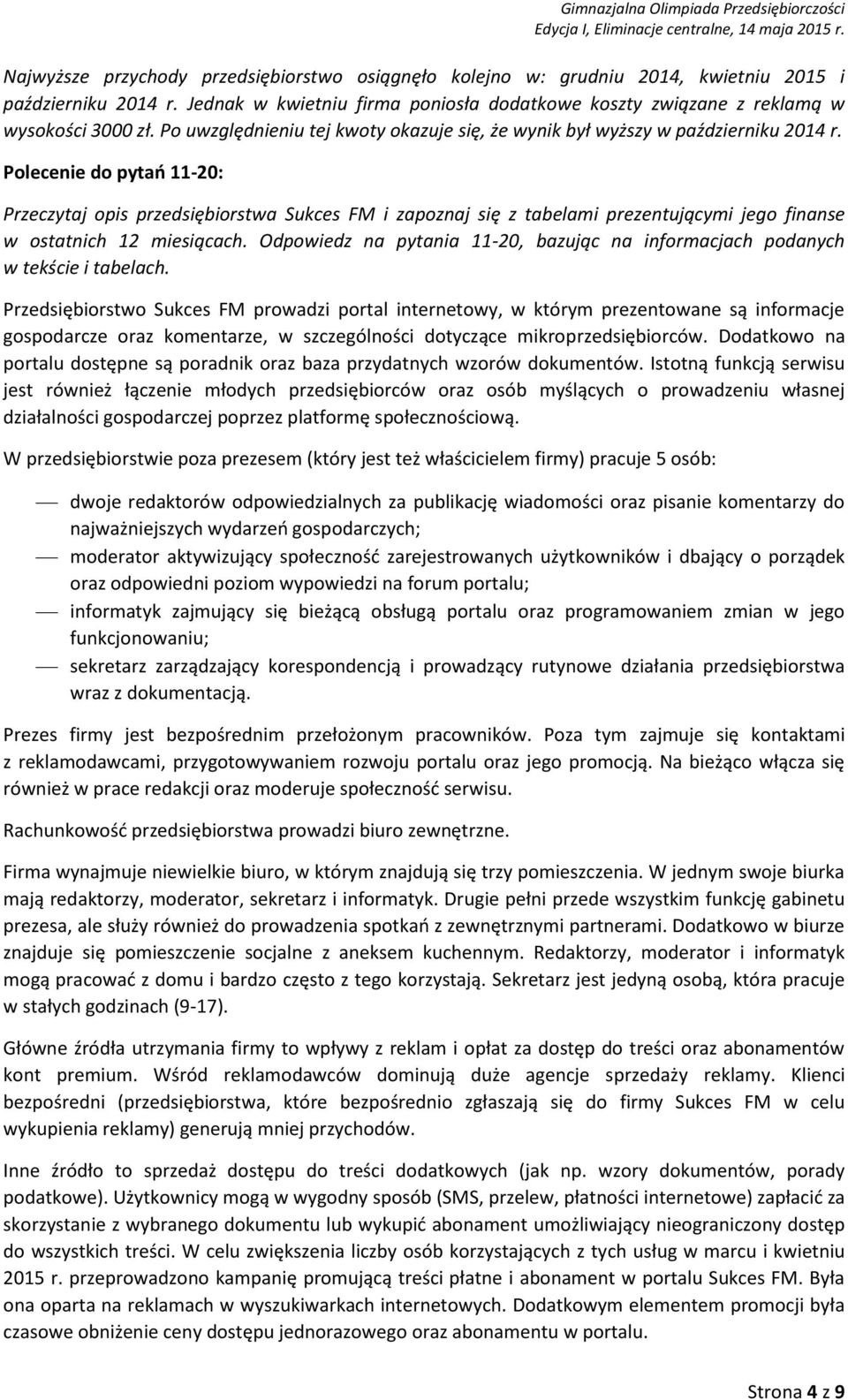 Gimnazjalna Olimpiada Przedsiębiorczości
Edycja I, Eliminacje centralne, 14 maja 2015 r.

Najwyższe przychody przedsiębiorstwo osiągnęło kolejno w: grudniu 2014, kwietniu 2015 i październiku 2014 r. Jednak w kwietniu firma poniosła dodatkowe koszty związane z reklamą w wysokości 3000 zł. Po uwzględnieniu tej kwoty okazuje się, że wynik był wyższy w październiku 2014 r.

Polecenie do pytań 11-20:

Przeczytaj opis przedsiębiorstwa Sukces FM i zapoznaj się z tabelami prezentującymi jego finanse w ostatnich 12 miesiącach. Odpowiedz na pytania 11-20, bazując na informacjach podanych w tekście i tabelach.

Przedsiębiorstwo Sukces FM prowadzi portal internetowy, w którym prezentowane są informacje gospodarcze oraz komentarze, w szczególności dotyczące mikroprzedsiębiorców. Dodatkowo na portalu dostępne są poradnik oraz baza przydatnych wzorów dokumentów. Istotną funkcją serwisu jest również łączenie młodych przedsiębiorców oraz osób myślących o prowadzeniu własnej działalności gospodarczej poprzez platformę społecznościową.

W przedsiębiorstwie poza prezesem (który jest też właścicielem firmy) pracuje 5 osób:

— dwoje redaktorów odpowiedzialnych za publikację wiadomości oraz pisanie komentarzy do najważniejszych wydarzeń gospodarczych;
— moderator aktywizujący społeczność zarejestrowanych użytkowników i dbający o porządek oraz odpowiedni poziom wypowiedzi na forum portalu;
— informatyk zajmujący się bieżącą obsługą portalu oraz programowaniem zmian w jego funkcjonowaniu;
— sekretarz zarządzający korespondencją i prowadzący rutynowe działania przedsiębiorstwa wraz z dokumentacją.

Prezes firmy jest bezpośrednim przełożonym pracowników. Poza tym zajmuje się kontaktami z reklamodawcami, przygotowywaniem rozwoju portalu oraz jego promocją. Na bieżąco włącza się również w prace redakcji oraz moderuje społeczność serwisu.

Rachunkowość przedsiębiorstwa prowadzi biuro zewnętrzne.

Firma wynajmuje niewielkie biuro, w którym znajdują się trzy pomieszczenia. W jednym swoje biurka mają redaktorzy, moderator, sekretarz i informatyk. Drugie pełni przede wszystkim funkcję gabinetu prezesa, ale służy również do prowadzenia spotkań z zewnętrznymi partnerami. Dodatkowo w biurze znajduje się pomieszczenie socjalne z aneksem kuchennym. Redaktorzy, moderator i informatyk mogą pracować z domu i bardzo często z tego korzystają. Sekretarz jest jedyną osobą, która pracuje w stałych godzinach (9-17).

Główne źródła utrzymania firmy to wpływy z reklam i opłat za dostęp do treści oraz abonamentów kont premium. Wśród reklamodawców dominują duże agencje sprzedaży reklamy. Klienci bezpośredni (przedsiębiorstwa, które bezpośrednio zgłaszają się do firmy Sukces FM w celu wykupienia reklamy) generują mniej przychodów.

Inne źródło to sprzedaż dostępu do treści dodatkowych (jak np. wzory dokumentów, porady podatkowe). Użytkownicy mogą w wygodny sposób (SMS, przelew, płatności internetowe) zapłacić za skorzystanie z wybranego dokumentu lub wykupić abonament umożliwiający nieograniczony dostęp do wszystkich treści. W celu zwiększenia liczby osób korzystających z tych usług w marcu i kwietniu 2015 r. przeprowadzono kampanię promującą treści płatne i abonament w portalu Sukces FM. Była ona oparta na reklamach w wyszukiwarkach internetowych. Dodatkowym elementem promocji była czasowe obniżenie ceny dostępu jednorazowego oraz abonamentu w portalu.

Strona 4 z 9